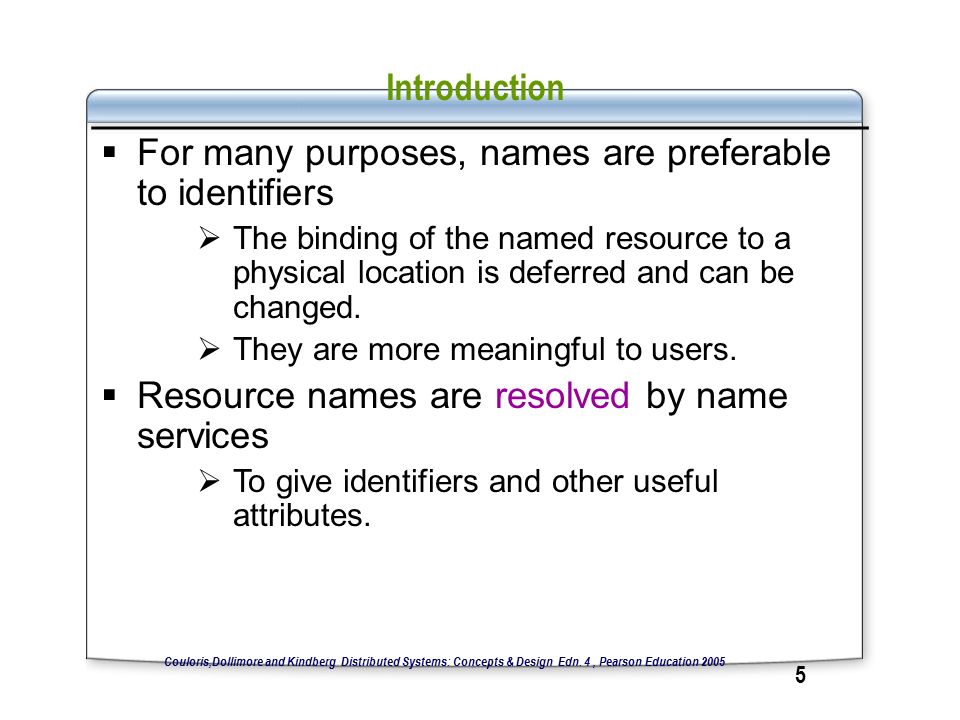 Introduction

▪ For many purposes, names are preferable to identifiers

➢ The binding of the named resource to a physical location is deferred and can be changed.

➢ They are more meaningful to users.

▪ Resource names are resolved by name services

➢ To give identifiers and other useful attributes.

Couloris,Dollimore and Kindberg Distributed Systems: Concepts & Design Edn. 4 , Pearson Education 2005

5